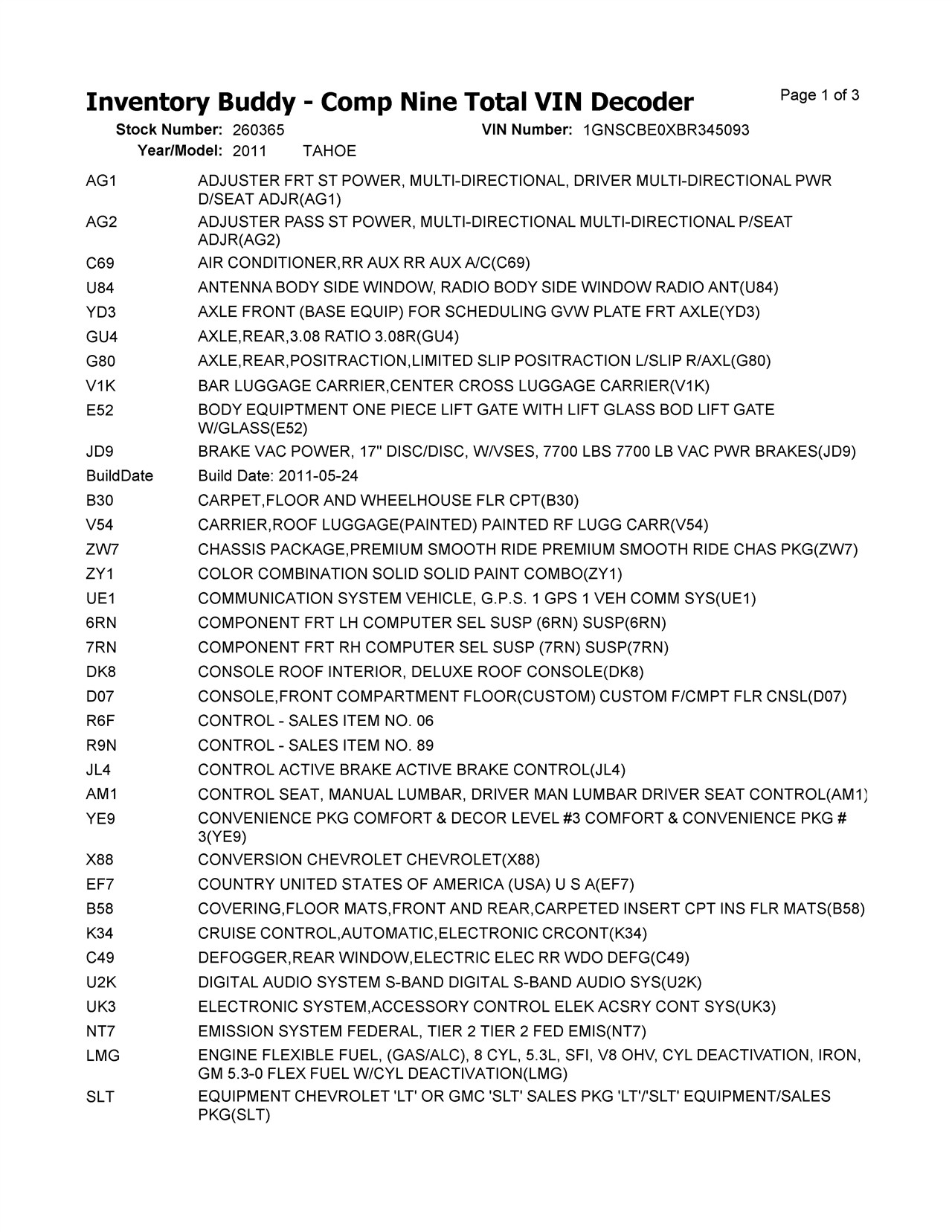 Inventory Buddy - Comp Nine Total VIN Decoder
Page 1 of 3

Stock Number: 260365 VIN Number: 1GNSCBE0XBR345093
Year/Model: 2011 TAHOE

| | |
|---|---|
| AG1 | ADJUSTER FRT ST POWER, MULTI-DIRECTIONAL, DRIVER MULTI-DIRECTIONAL PWR D/SEAT ADJR(AG1) |
| AG2 | ADJUSTER PASS ST POWER, MULTI-DIRECTIONAL MULTI-DIRECTIONAL P/SEAT ADJR(AG2) |
| C69 | AIR CONDITIONER,RR AUX RR AUX A/C(C69) |
| U84 | ANTENNA BODY SIDE WINDOW, RADIO BODY SIDE WINDOW RADIO ANT(U84) |
| YD3 | AXLE FRONT (BASE EQUIP) FOR SCHEDULING GVW PLATE FRT AXLE(YD3) |
| GU4 | AXLE,REAR,3.08 RATIO 3.08R(GU4) |
| G80 | AXLE,REAR,POSITRACTION,LIMITED SLIP POSITRACTION L/SLIP R/AXL(G80) |
| V1K | BAR LUGGAGE CARRIER,CENTER CROSS LUGGAGE CARRIER(V1K) |
| E52 | BODY EQUIPTMENT ONE PIECE LIFT GATE WITH LIFT GLASS BOD LIFT GATE W/GLASS(E52) |
| JD9 | BRAKE VAC POWER, 17" DISC/DISC, W/VSES, 7700 LBS 7700 LB VAC PWR BRAKES(JD9) |
| BuildDate | Build Date: 2011-05-24 |
| B30 | CARPET,FLOOR AND WHEELHOUSE FLR CPT(B30) |
| V54 | CARRIER,ROOF LUGGAGE(PAINTED) PAINTED RF LUGG CARR(V54) |
| ZW7 | CHASSIS PACKAGE,PREMIUM SMOOTH RIDE PREMIUM SMOOTH RIDE CHAS PKG(ZW7) |
| ZY1 | COLOR COMBINATION SOLID SOLID PAINT COMBO(ZY1) |
| UE1 | COMMUNICATION SYSTEM VEHICLE, G.P.S. 1 GPS 1 VEH COMM SYS(UE1) |
| 6RN | COMPONENT FRT LH COMPUTER SEL SUSP (6RN) SUSP(6RN) |
| 7RN | COMPONENT FRT RH COMPUTER SEL SUSP (7RN) SUSP(7RN) |
| DK8 | CONSOLE ROOF INTERIOR, DELUXE ROOF CONSOLE(DK8) |
| D07 | CONSOLE,FRONT COMPARTMENT FLOOR(CUSTOM) CUSTOM F/CMPT FLR CNSL(D07) |
| R6F | CONTROL - SALES ITEM NO. 06 |
| R9N | CONTROL - SALES ITEM NO. 89 |
| JL4 | CONTROL ACTIVE BRAKE ACTIVE BRAKE CONTROL(JL4) |
| AM1 | CONTROL SEAT, MANUAL LUMBAR, DRIVER MAN LUMBAR DRIVER SEAT CONTROL(AM1) |
| YE9 | CONVENIENCE PKG COMFORT & DECOR LEVEL #3 COMFORT & CONVENIENCE PKG # 3(YE9) |
| X88 | CONVERSION CHEVROLET CHEVROLET(X88) |
| EF7 | COUNTRY UNITED STATES OF AMERICA (USA) U S A(EF7) |
| B58 | COVERING,FLOOR MATS,FRONT AND REAR,CARPETED INSERT CPT INS FLR MATS(B58) |
| K34 | CRUISE CONTROL,AUTOMATIC,ELECTRONIC CRCONT(K34) |
| C49 | DEFOGGER,REAR WINDOW,ELECTRIC ELEC RR WDO DEFG(C49) |
| U2K | DIGITAL AUDIO SYSTEM S-BAND DIGITAL S-BAND AUDIO SYS(U2K) |
| UK3 | ELECTRONIC SYSTEM,ACCESSORY CONTROL ELEK ACSRY CONT SYS(UK3) |
| NT7 | EMISSION SYSTEM FEDERAL, TIER 2 TIER 2 FED EMIS(NT7) |
| LMG | ENGINE FLEXIBLE FUEL, (GAS/ALC), 8 CYL, 5.3L, SFI, V8 OHV, CYL DEACTIVATION, IRON, GM 5.3-0 FLEX FUEL W/CYL DEACTIVATION(LMG) |
| SLT | EQUIPMENT CHEVROLET 'LT' OR GMC 'SLT' SALES PKG 'LT'/'SLT' EQUIPMENT/SALES PKG(SLT) |